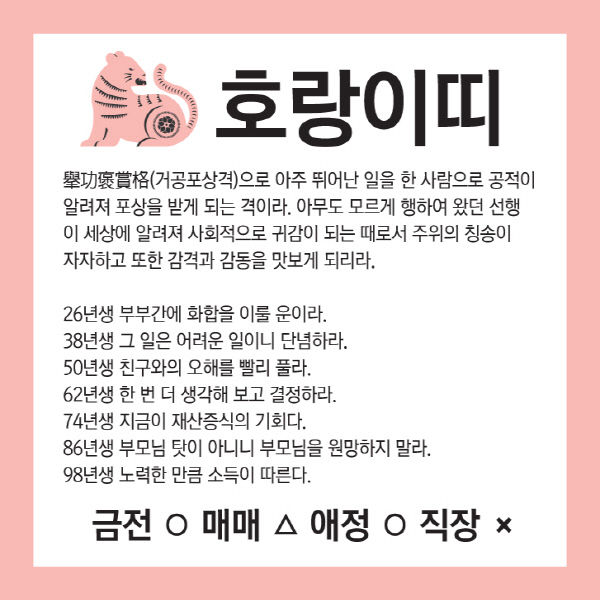 호랑이띠

擧功褒賞格(거공포상격)으로 아주 뛰어난 일을 한 사람으로 공적이 알려져 포상을 받게 되는 격이라. 아무도 모르게 행하여 왔던 선행이 세상에 알려져 사회적으로 귀감이 되는 때로서 주위의 칭송이 자자하고 또한 감격과 감동을 맛보게 되리라.

26년생 부부간에 화합을 이룰 운이라.
38년생 그 일은 어려운 일이니 단념하라.
50년생 친구와의 오해를 빨리 풀라.
62년생 한 번 더 생각해 보고 결정하라.
74년생 지금이 재산증식의 기회다.
86년생 부모님 탓이 아니니 부모님을 원망하지 말라.
98년생 노력한 만큼 소득이 따른다.

금전 ○ 매매 △ 애정 ○ 직장 ×